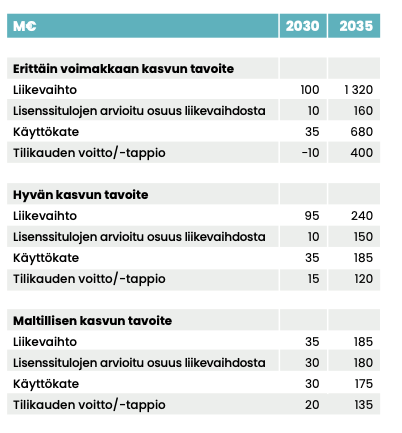 | M€ | 2030 | 2035 |
|---|---|---|
| **Erittäin voimakkaan kasvun tavoite** | | |
| Liikevaihto | 100 | 1 320 |
| Lisenssitulojen arvioitu osuus liikevaihdosta | 10 | 160 |
| Käyttökate | 35 | 680 |
| Tilikauden voitto/-tappio | -10 | 400 |
| **Hyvän kasvun tavoite** | | |
| Liikevaihto | 95 | 240 |
| Lisenssitulojen arvioitu osuus liikevaihdosta | 10 | 150 |
| Käyttökate | 35 | 185 |
| Tilikauden voitto/-tappio | 15 | 120 |
| **Maltillisen kasvun tavoite** | | |
| Liikevaihto | 35 | 185 |
| Lisenssitulojen arvioitu osuus liikevaihdosta | 30 | 180 |
| Käyttökate | 30 | 175 |
| Tilikauden voitto/-tappio | 20 | 135 |